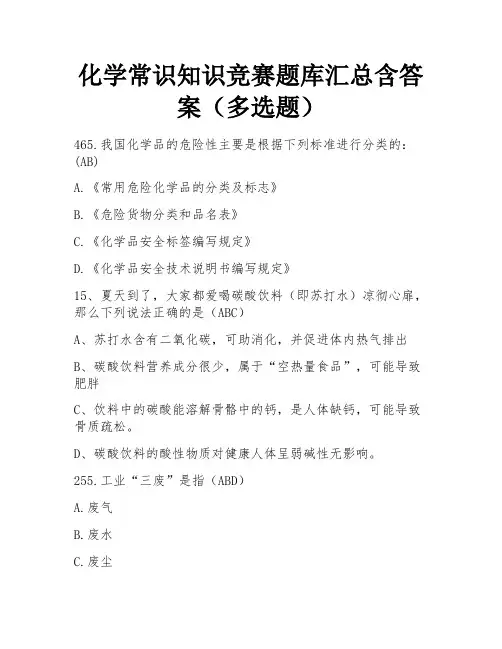 化学常识知识竞赛题库汇总含答案（多选题）

465.我国化学品的危险性主要是根据下列标准进行分类的：(AB)

A.《常用危险化学品的分类及标志》

B.《危险货物分类和品名表》

C.《化学品安全标签编写规定》

D.《化学品安全技术说明书编写规定》

15、夏天到了，大家都爱喝碳酸饮料（即苏打水）凉彻心扉，那么下列说法正确的是（ABC）

A、苏打水含有二氧化碳，可助消化，并促进体内热气排出

B、碳酸饮料营养成分很少，属于“空热量食品”，可能导致肥胖

C、饮料中的碳酸能溶解骨骼中的钙，是人体缺钙，可能导致骨质疏松。

D、碳酸饮料的酸性物质对健康人体呈弱碱性无影响。

255.工业“三废”是指（ABD）

A.废气

B.废水

C.废尘